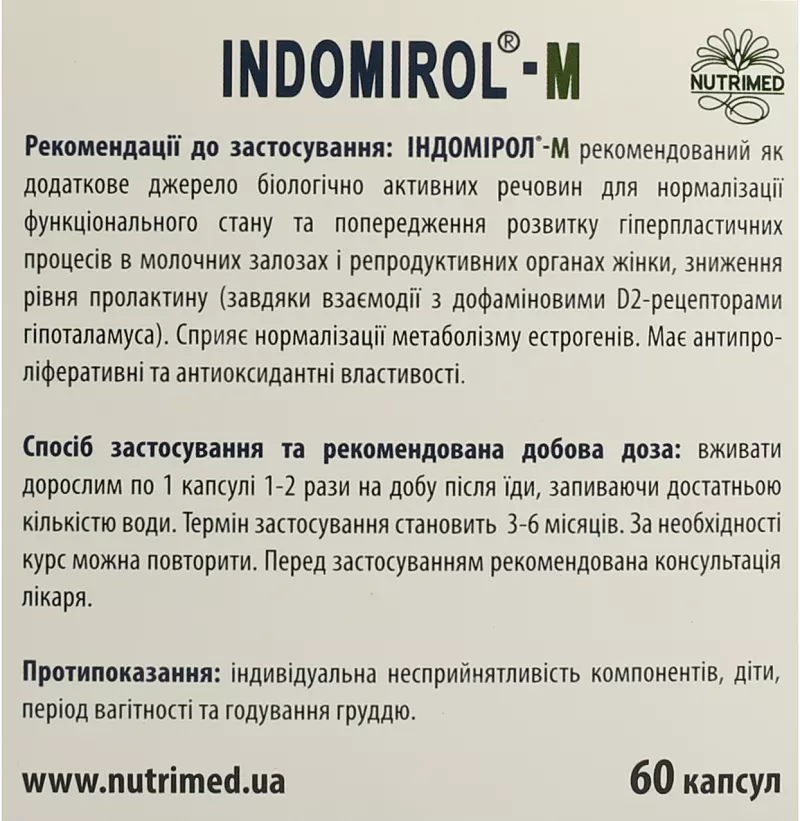 INDOMIROL®-M

NUTRIMED

Рекомендації до застосування: ІНДОМІРОЛ®-М рекомендований як додаткове джерело біологічно активних речовин для нормалізації функціонального стану та попередження розвитку гіперпластичних процесів в молочних залозах і репродуктивних органах жінки, зниження рівня пролактину (завдяки взаємодії з дофаміновими D2-рецепторами гіпоталамуса). Сприяє нормалізації метаболізму естрогенів. Має антипроліферативні та антиоксидантні властивості.

Спосіб застосування та рекомендована добова доза: вживати дорослим по 1 капсулі 1-2 рази на добу після їди, запиваючи достатньою кількістю води. Термін застосування становить 3-6 місяців. За необхідності курс можна повторити. Перед застосуванням рекомендована консультація лікаря.

Протипоказання: індивідуальна несприйнятливість компонентів, діти, період вагітності та годування груддю.

www.nutrimed.ua

60 капсул